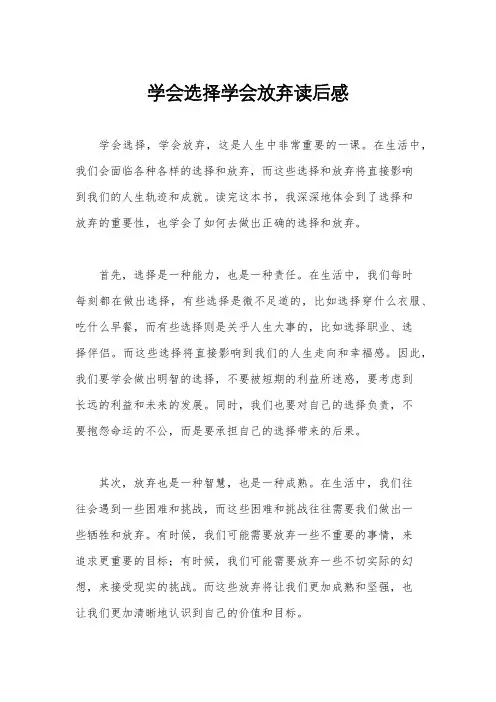 学会选择学会放弃读后感

学会选择，学会放弃，这是人生中非常重要的一课。在生活中，我们会面临各种各样的选择和放弃，而这些选择和放弃将直接影响到我们的人生轨迹和成就。读完这本书，我深深地体会到了选择和放弃的重要性，也学会了如何去做出正确的选择和放弃。

首先，选择是一种能力，也是一种责任。在生活中，我们每时每刻都在做出选择，有些选择是微不足道的，比如选择穿什么衣服、吃什么早餐，而有些选择则是关乎人生大事的，比如选择职业、选择伴侣。而这些选择将直接影响到我们的人生走向和幸福感。因此，我们要学会做出明智的选择，不要被短期的利益所迷惑，要考虑到长远的利益和未来的发展。同时，我们也要对自己的选择负责，不要抱怨命运的不公，而是要承担自己的选择带来的后果。

其次，放弃也是一种智慧，也是一种成熟。在生活中，我们往往会遇到一些困难和挑战，而这些困难和挑战往往需要我们做出一些牺牲和放弃。有时候，我们可能需要放弃一些不重要的事情，来追求更重要的目标；有时候，我们可能需要放弃一些不切实际的幻想，来接受现实的挑战。而这些放弃将让我们更加成熟和坚强，也让我们更加清晰地认识到自己的价值和目标。